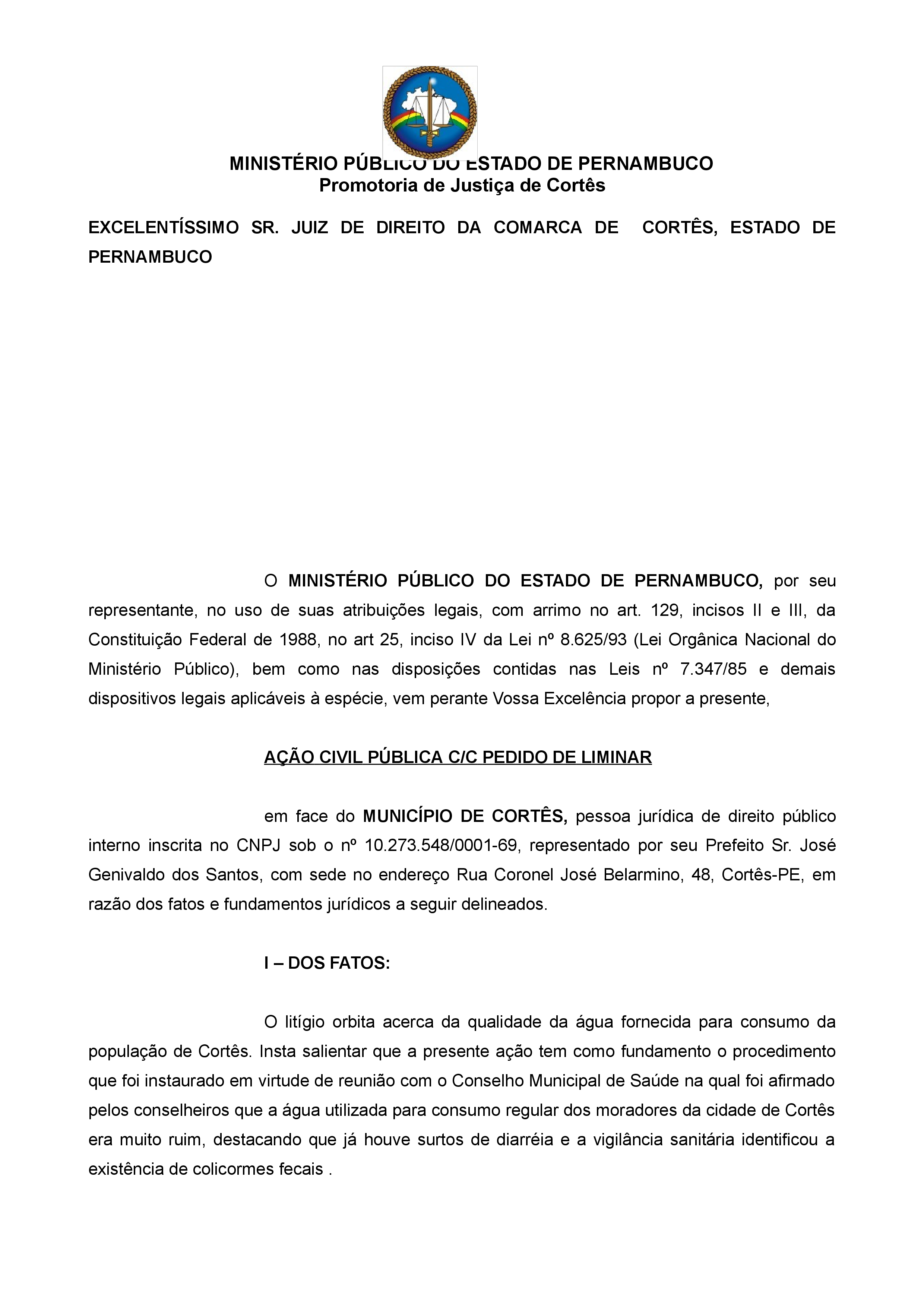 MINISTÉRIO PÚBLICO DO ESTADO DE PERNAMBUCO
Promotoria de Justiça de Cortês

EXCELENTÍSSIMO SR. JUIZ DE DIREITO DA COMARCA DE CORTÊS, ESTADO DE PERNAMBUCO

O MINISTÉRIO PÚBLICO DO ESTADO DE PERNAMBUCO, por seu representante, no uso de suas atribuições legais, com arrimo no art. 129, incisos II e III, da Constituição Federal de 1988, no art 25, inciso IV da Lei nº 8.625/93 (Lei Orgânica Nacional do Ministério Público), bem como nas disposições contidas nas Leis nº 7.347/85 e demais dispositivos legais aplicáveis à espécie, vem perante Vossa Excelência propor a presente,

AÇÃO CIVIL PÚBLICA C/C PEDIDO DE LIMINAR

em face do MUNICÍPIO DE CORTÊS, pessoa jurídica de direito público interno inscrita no CNPJ sob o nº 10.273.548/0001-69, representado por seu Prefeito Sr. José Genivaldo dos Santos, com sede no endereço Rua Coronel José Belarmino, 48, Cortês-PE, em razão dos fatos e fundamentos jurídicos a seguir delineados.

I – DOS FATOS:

O litígio orbita acerca da qualidade da água fornecida para consumo da população de Cortês. Insta salientar que a presente ação tem como fundamento o procedimento que foi instaurado em virtude de reunião com o Conselho Municipal de Saúde na qual foi afirmado pelos conselheiros que a água utilizada para consumo regular dos moradores da cidade de Cortês era muito ruim, destacando que já houve surtos de diarréia e a vigilância sanitária identificou a existência de colicormes fecais .